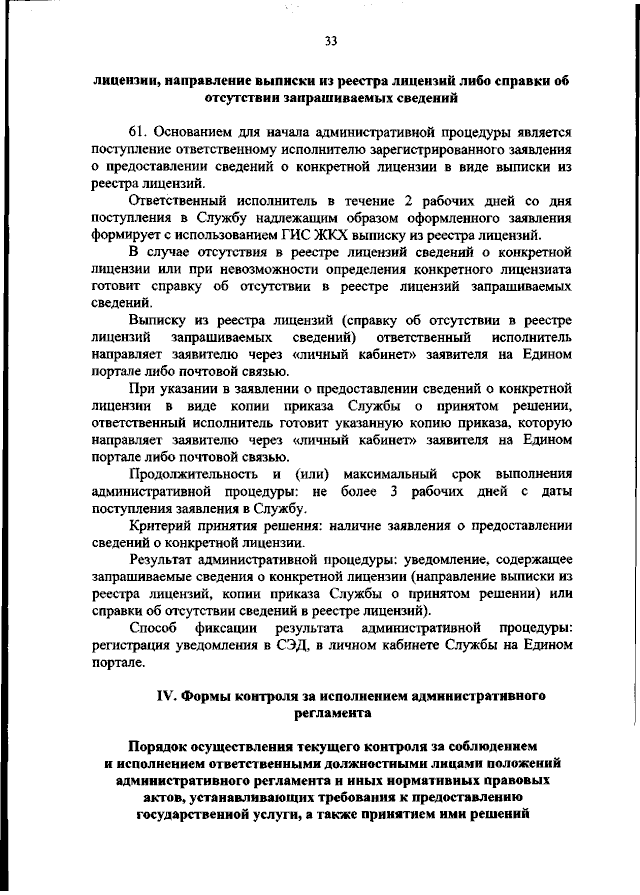 33

лицензии, направление выписки из реестра лицензий либо справки об отсутствии запрашиваемых сведений

61. Основанием для начала административной процедуры является поступление ответственному исполнителю зарегистрированного заявления о предоставлении сведений о конкретной лицензии в виде выписки из реестра лицензий.

Ответственный исполнитель в течение 2 рабочих дней со дня поступления в Службу надлежащим образом оформленного заявления формирует с использованием ГИС ЖКХ выписку из реестра лицензий.

В случае отсутствия в реестре лицензий сведений о конкретной лицензии или при невозможности определения конкретного лицензиата готовит справку об отсутствии в реестре лицензий запрашиваемых сведений.

Выписку из реестра лицензий (справку об отсутствии в реестре лицензий запрашиваемых сведений) ответственный исполнитель направляет заявителю через «личный кабинет» заявителя на Едином портале либо почтовой связью.

При указании в заявлении о предоставлении сведений о конкретной лицензии в виде копии приказа Службы о принятом решении, ответственный исполнитель готовит указанную копию приказа, которую направляет заявителю через «личный кабинет» заявителя на Едином портале либо почтовой связью.

Продолжительность и (или) максимальный срок выполнения административной процедуры: не более 3 рабочих дней с даты поступления заявления в Службу.

Критерий принятия решения: наличие заявления о предоставлении сведений о конкретной лицензии.

Результат административной процедуры: уведомление, содержащее запрашиваемые сведения о конкретной лицензии (направление выписки из реестра лицензий, копии приказа Службы о принятом решении) или справки об отсутствии сведений в реестре лицензий).

Способ фиксации результата административной процедуры: регистрация уведомления в СЭД, в личном кабинете Службы на Едином портале.

IV. Формы контроля за исполнением административного регламента

Порядок осуществления текущего контроля за соблюдением и исполнением ответственными должностными лицами положений административного регламента и иных нормативных правовых актов, устанавливающих требования к предоставлению государственной услуги, а также принятием ими решений